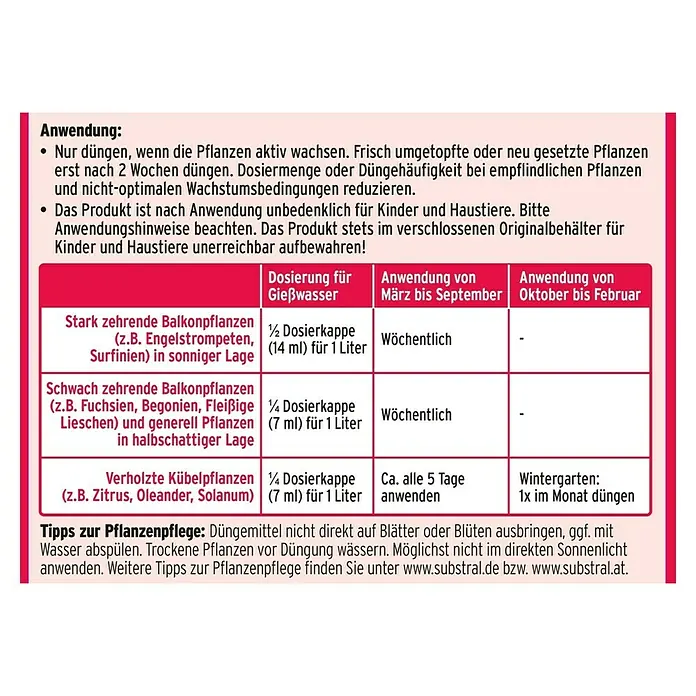 Anwendung:

• Nur düngen, wenn die Pflanzen aktiv wachsen. Frisch umgetopfte oder neu gesetzte Pflanzen erst nach 2 Wochen düngen. Dosiermenge oder Düngehäufigkeit bei empfindlichen Pflanzen und nicht-optimalen Wachstumsbedingungen reduzieren.
• Das Produkt ist nach Anwendung unbedenklich für Kinder und Haustiere. Bitte Anwendungshinweise beachten. Das Produkt stets im verschlossenen Originalbehälter für Kinder und Haustiere unerreichbar aufbewahren!

|  | Dosierung für Gießwasser | Anwendung von März bis September | Anwendung von Oktober bis Februar |
|---|---|---|---|
| Stark zehrende Balkonpflanzen (z.B. Engelstrompeten, Surfinien) in sonniger Lage | ½ Dosierkappe (14 ml) für 1 Liter | Wöchentlich | - |
| Schwach zehrende Balkonpflanzen (z.B. Fuchsien, Begonien, Fleißige Lieschen) und generell Pflanzen in halbschattiger Lage | ¼ Dosierkappe (7 ml) für 1 Liter | Wöchentlich | - |
| Verholzte Kübelpflanzen (z.B. Zitrus, Oleander, Solanum) | ¼ Dosierkappe (7 ml) für 1 Liter | Ca. alle 5 Tage anwenden | Wintergarten: 1x im Monat düngen |

Tipps zur Pflanzenpflege: Düngemittel nicht direkt auf Blätter oder Blüten ausbringen, ggf. mit Wasser abspülen. Trockene Pflanzen vor Düngung wässern. Möglichst nicht im direkten Sonnenlicht anwenden. Weitere Tipps zur Pflanzenpflege finden Sie unter www.substral.de bzw. www.substral.at.